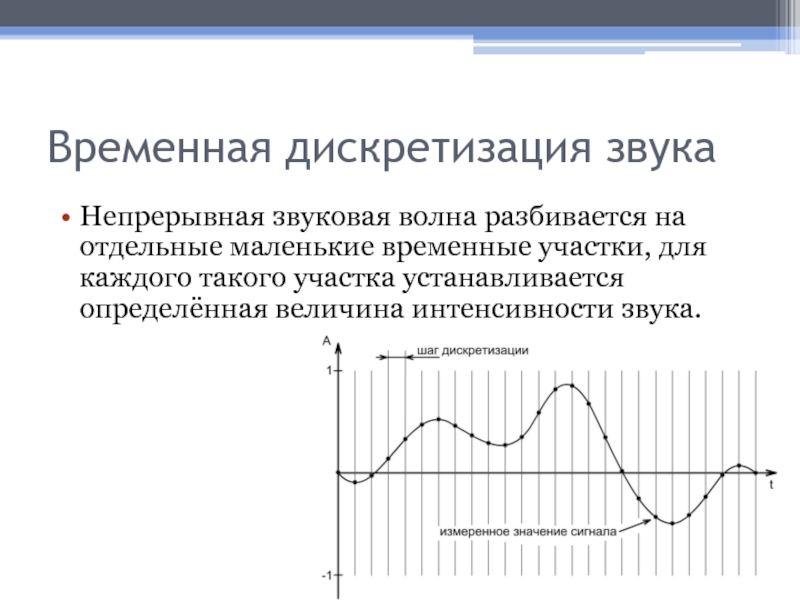 Временная дискретизация звука

• Непрерывная звуковая волна разбивается на отдельные маленькие временные участки, для каждого такого участка устанавливается определённая величина интенсивности звука.

A

шаг дискретизации

1

t

измеренное значение сигнала

-1